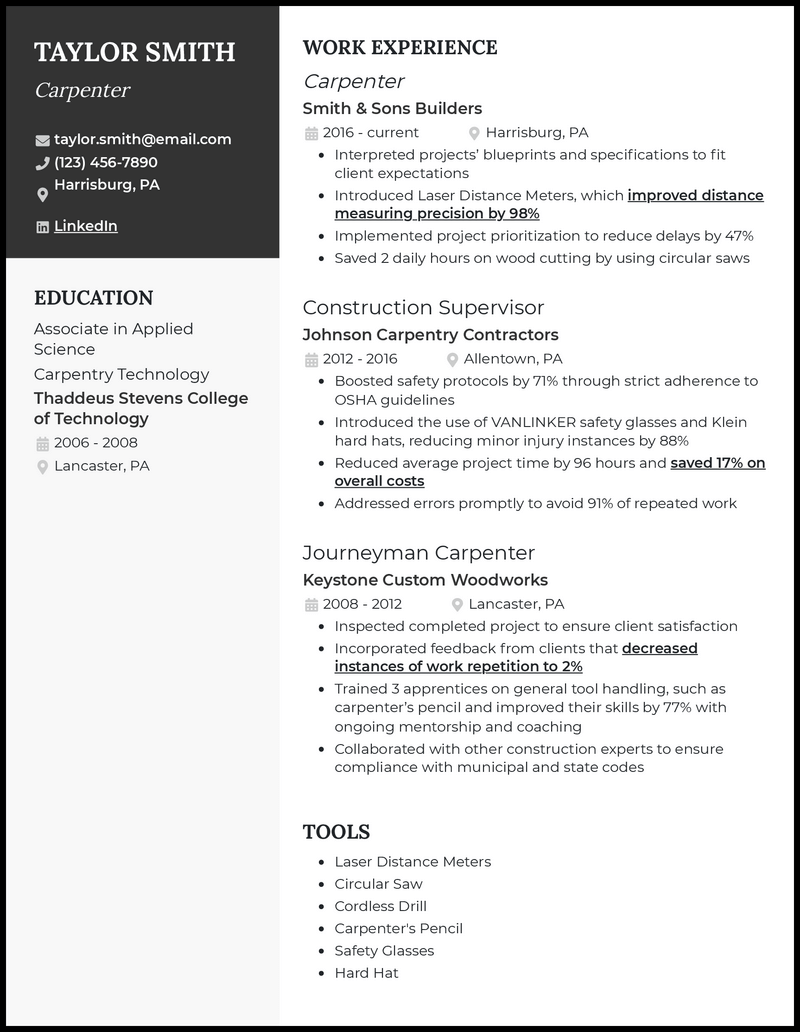 TAYLOR SMITH
Carpenter

taylor.smith@email.com
(123) 456-7890
Harrisburg, PA
LinkedIn

EDUCATION
Associate in Applied Science
Carpentry Technology
Thaddeus Stevens College of Technology
2006 - 2008
Lancaster, PA

WORK EXPERIENCE
Carpenter
Smith & Sons Builders
2016 - current
Harrisburg, PA
- Interpreted projects' blueprints and specifications to fit client expectations
- Introduced Laser Distance Meters, which improved distance measuring precision by 98%
- Implemented project prioritization to reduce delays by 47%
- Saved 2 daily hours on wood cutting by using circular saws

Construction Supervisor
Johnson Carpentry Contractors
2012 - 2016
Allentown, PA
- Boosted safety protocols by 71% through strict adherence to OSHA guidelines
- Introduced the use of VANLINKER safety glasses and Klein hard hats, reducing minor injury instances by 88%
- Reduced average project time by 96 hours and saved 17% on overall costs
- Addressed errors promptly to avoid 91% of repeated work

Journeyman Carpenter
Keystone Custom Woodworks
2008 - 2012
Lancaster, PA
- Inspected completed project to ensure client satisfaction
- Incorporated feedback from clients that decreased instances of work repetition to 2%
- Trained 3 apprentices on general tool handling, such as carpenter's pencil and improved their skills by 77% with ongoing mentorship and coaching
- Collaborated with other construction experts to ensure compliance with municipal and state codes

TOOLS
- Laser Distance Meters
- Circular Saw
- Cordless Drill
- Carpenter's Pencil
- Safety Glasses
- Hard Hat